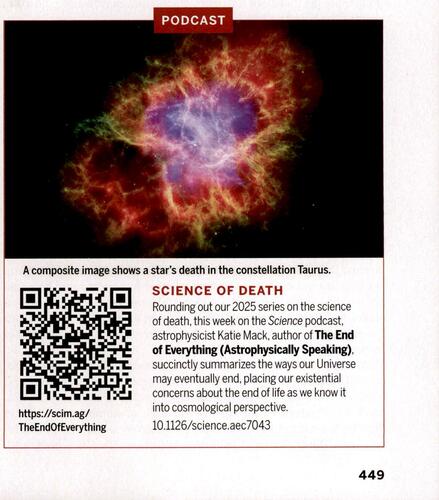 PODCAST

A composite image shows a star's death in the constellation Taurus.

https://scim.ag/
TheEndOfEverything

SCIENCE OF DEATH

Rounding out our 2025 series on the science of death, this week on the Science podcast, astrophysicist Katie Mack, author of The End of Everything (Astrophysically Speaking), succinctly summarizes the ways our Universe may eventually end, placing our existential concerns about the end of life as we know it into cosmological perspective.

10.1126/science.aec7043

449